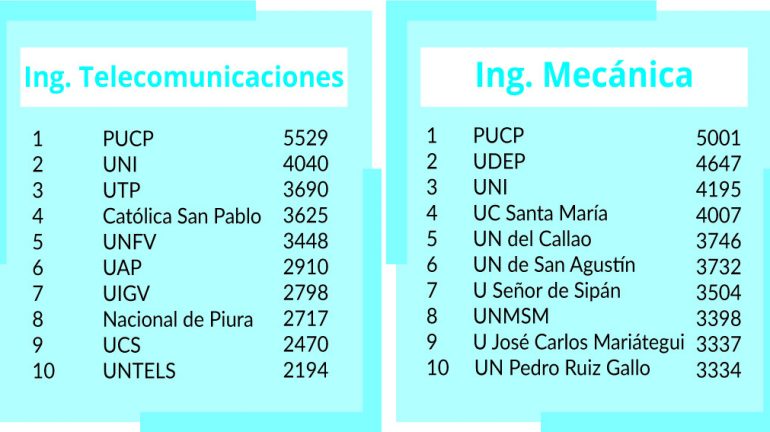 Ing. Telecomunicaciones

| 1 | PUCP | 5529 |
|---|---|---|
| 2 | UNI | 4040 |
| 3 | UTP | 3690 |
| 4 | Católica San Pablo | 3625 |
| 5 | UNFV | 3448 |
| 6 | UAP | 2910 |
| 7 | UIGV | 2798 |
| 8 | Nacional de Piura | 2717 |
| 9 | UCS | 2470 |
| 10 | UNTELS | 2194 |

Ing. Mecánica

| 1 | PUCP | 5001 |
|---|---|---|
| 2 | UDEP | 4647 |
| 3 | UNI | 4195 |
| 4 | UC Santa María | 4007 |
| 5 | UN del Callao | 3746 |
| 6 | UN de San Agustín | 3732 |
| 7 | U Señor de Sipán | 3504 |
| 8 | UNMSM | 3398 |
| 9 | U José Carlos Mariátegui | 3337 |
| 10 | UN Pedro Ruiz Gallo | 3334 |